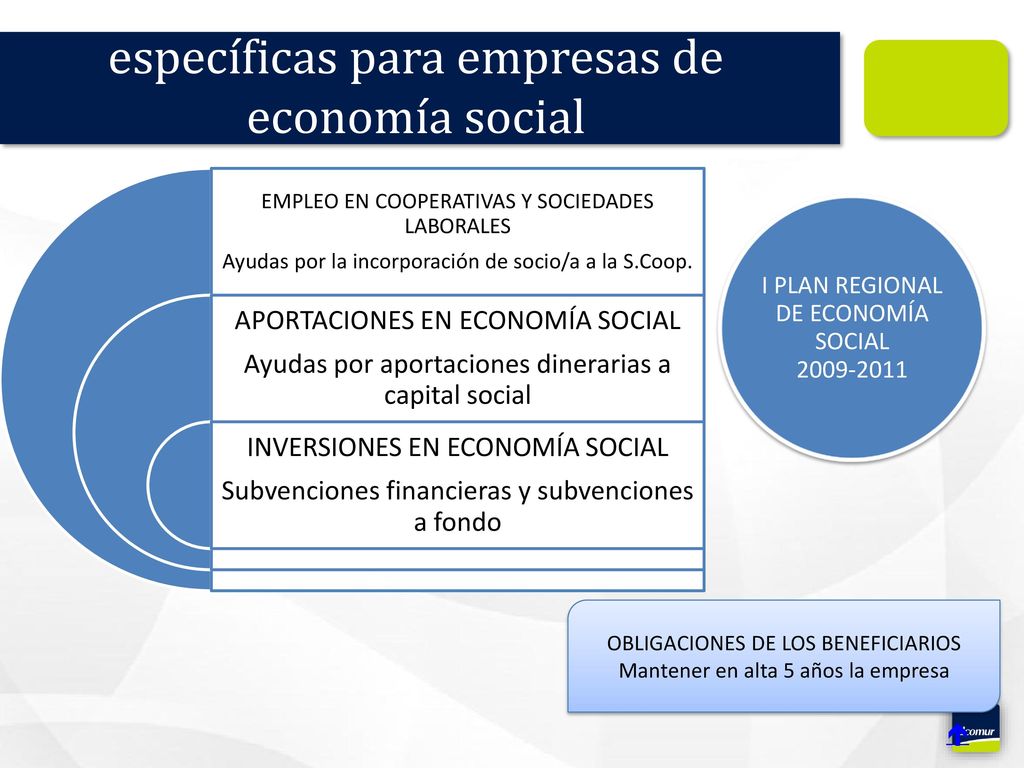 específicas para empresas de economía social

EMPLEO EN COOPERATIVAS Y SOCIEDADES LABORALES

Ayudas por la incorporación de socio/a a la S.Coop.

APORTACIONES EN ECONOMÍA SOCIAL

Ayudas por aportaciones dinerarias a capital social

INVERSIONES EN ECONOMÍA SOCIAL

Subvenciones financieras y subvenciones a fondo

I PLAN REGIONAL DE ECONOMÍA SOCIAL 2009-2011

OBLIGACIONES DE LOS BENEFICIARIOS
Mantener en alta 5 años la empresa

ucomur